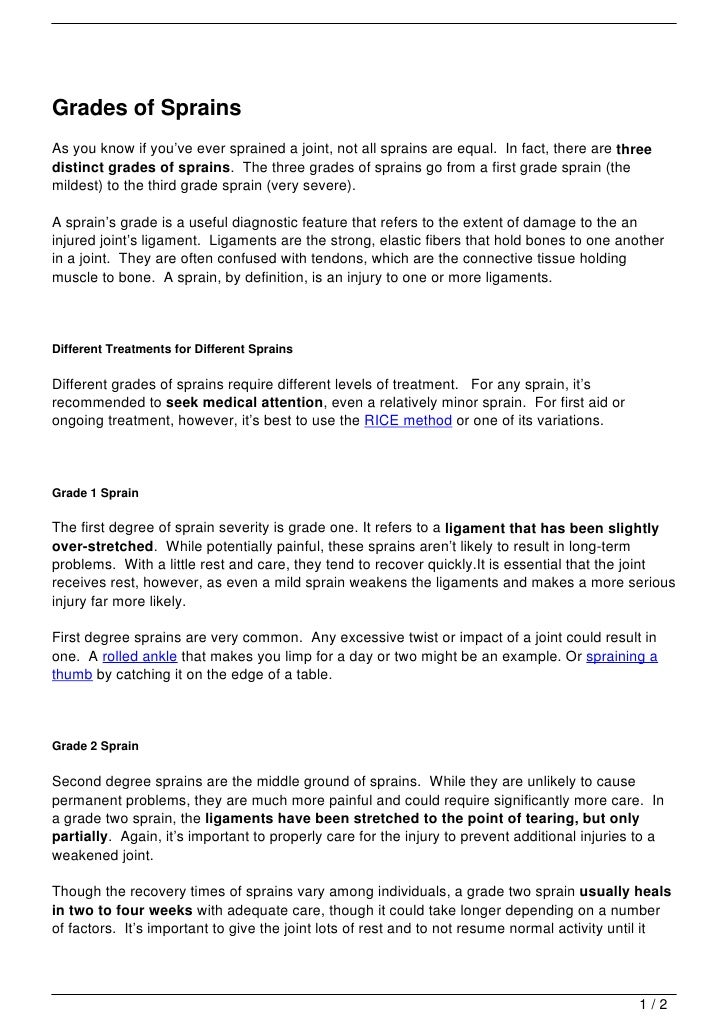 Grades of Sprains

As you know if you've ever sprained a joint, not all sprains are equal. In fact, there are three distinct grades of sprains. The three grades of sprains go from a first grade sprain (the mildest) to the third grade sprain (very severe).

A sprain's grade is a useful diagnostic feature that refers to the extent of damage to the an injured joint's ligament. Ligaments are the strong, elastic fibers that hold bones to one another in a joint. They are often confused with tendons, which are the connective tissue holding muscle to bone. A sprain, by definition, is an injury to one or more ligaments.

Different Treatments for Different Sprains

Different grades of sprains require different levels of treatment. For any sprain, it's recommended to seek medical attention, even a relatively minor sprain. For first aid or ongoing treatment, however, it's best to use the RICE method or one of its variations.

Grade 1 Sprain

The first degree of sprain severity is grade one. It refers to a ligament that has been slightly over-stretched. While potentially painful, these sprains aren't likely to result in long-term problems. With a little rest and care, they tend to recover quickly.It is essential that the joint receives rest, however, as even a mild sprain weakens the ligaments and makes a more serious injury far more likely.

First degree sprains are very common. Any excessive twist or impact of a joint could result in one. A rolled ankle that makes you limp for a day or two might be an example. Or spraining a thumb by catching it on the edge of a table.

Grade 2 Sprain

Second degree sprains are the middle ground of sprains. While they are unlikely to cause permanent problems, they are much more painful and could require significantly more care. In a grade two sprain, the ligaments have been stretched to the point of tearing, but only partially. Again, it's important to properly care for the injury to prevent additional injuries to a weakened joint.

Though the recovery times of sprains vary among individuals, a grade two sprain usually heals in two to four weeks with adequate care, though it could take longer depending on a number of factors. It's important to give the joint lots of rest and to not resume normal activity until it

1 / 2